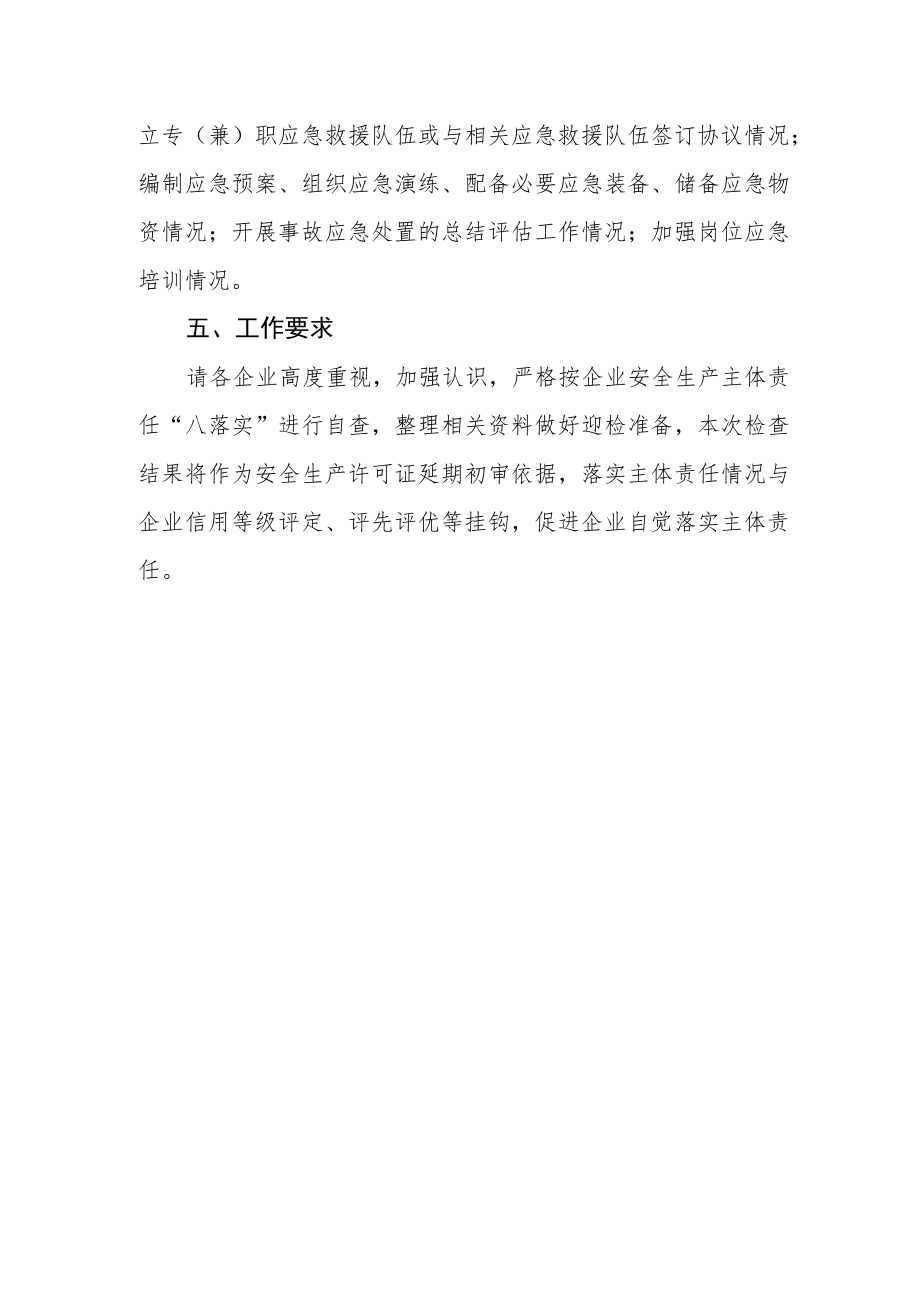 立专（兼）职应急救援队伍或与相关应急救援队伍签订协议情况；编制应急预案、组织应急演练、配备必要应急装备、储备应急物资情况；开展事故应急处置的总结评估工作情况；加强岗位应急培训情况。

五、工作要求

请各企业高度重视，加强认识，严格按企业安全生产主体责任“八落实”进行自查，整理相关资料做好迎检准备，本次检查结果将作为安全生产许可证延期初审依据，落实主体责任情况与企业信用等级评定、评先评优等挂钩，促进企业自觉落实主体责任。